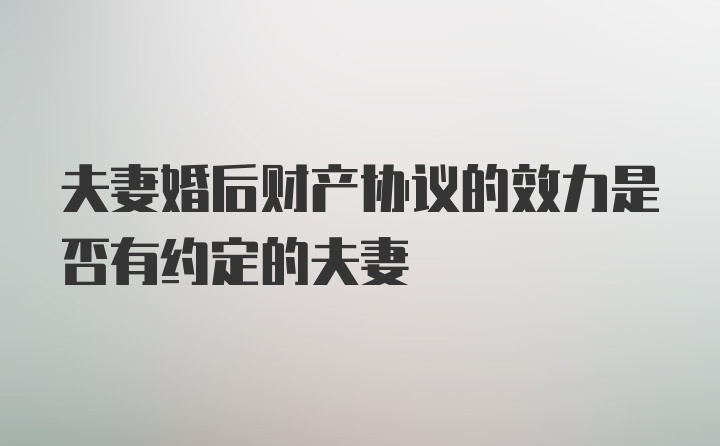 夫妻婚后财产协议的效力是否有约定的夫妻